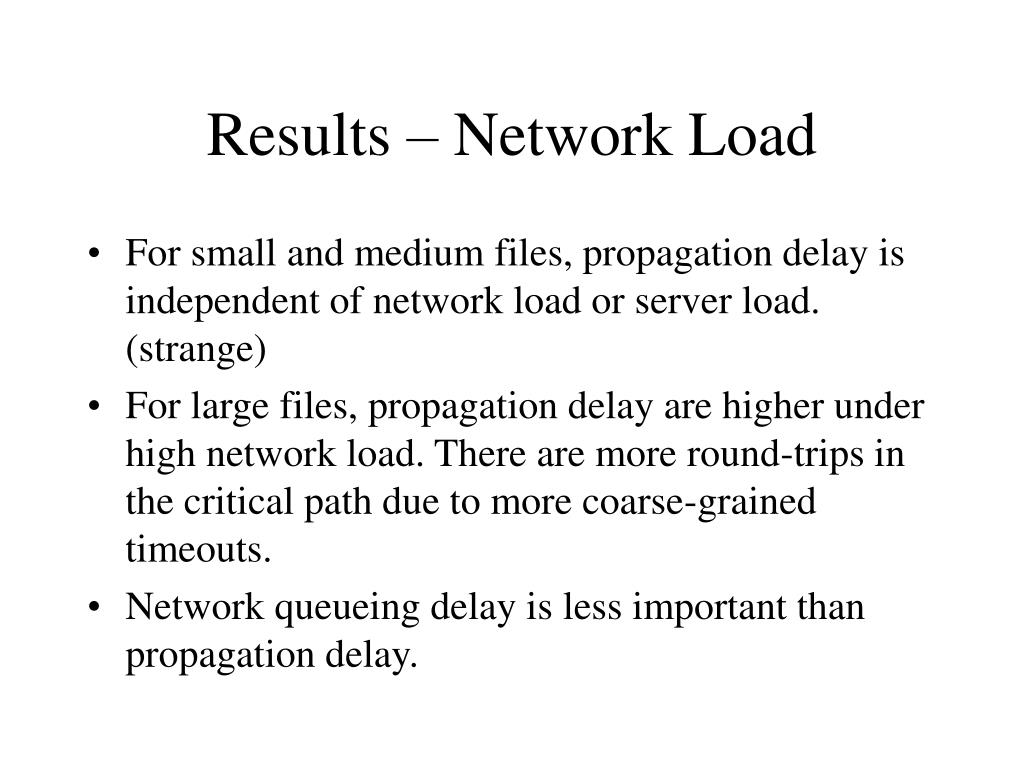 Results – Network Load

• For small and medium files, propagation delay is independent of network load or server load. (strange)
• For large files, propagation delay are higher under high network load. There are more round-trips in the critical path due to more coarse-grained timeouts.
• Network queueing delay is less important than propagation delay.